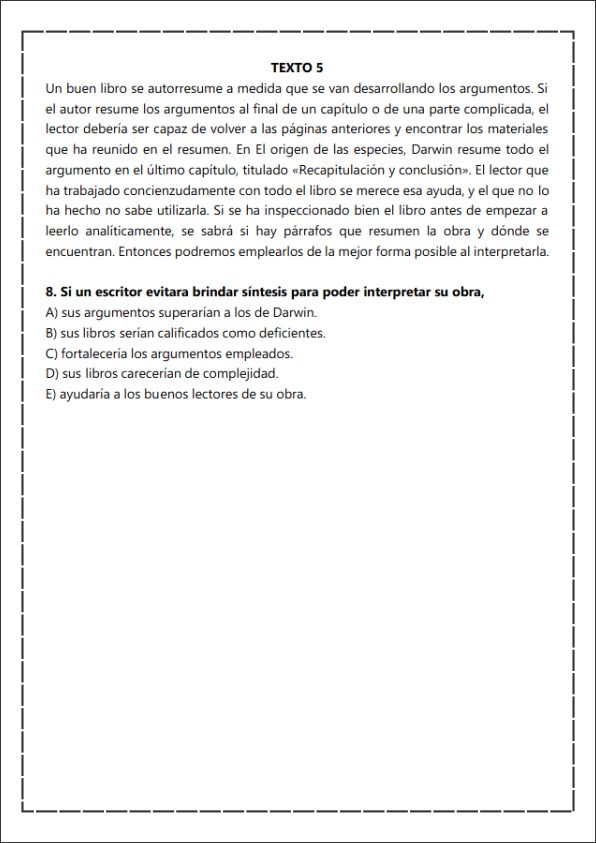 TEXTO 5

Un buen libro se autorresume a medida que se van desarrollando los argumentos. Si el autor resume los argumentos al final de un capítulo o de una parte complicada, el lector debería ser capaz de volver a las páginas anteriores y encontrar los materiales que ha reunido en el resumen. En El origen de las especies, Darwin resume todo el argumento en el último capítulo, titulado «Recapitulación y conclusión». El lector que ha trabajado concienzudamente con todo el libro se merece esa ayuda, y el que no lo ha hecho no sabe utilizarla. Si se ha inspeccionado bien el libro antes de empezar a leerlo analíticamente, se sabrá si hay párrafos que resumen la obra y dónde se encuentran. Entonces podremos emplearlos de la mejor forma posible al interpretarla.

8. Si un escritor evitara brindar síntesis para poder interpretar su obra,
A) sus argumentos superarían a los de Darwin.
B) sus libros serían calificados como deficientes.
C) fortalecería los argumentos empleados.
D) sus libros carecerían de complejidad.
E) ayudaría a los buenos lectores de su obra.